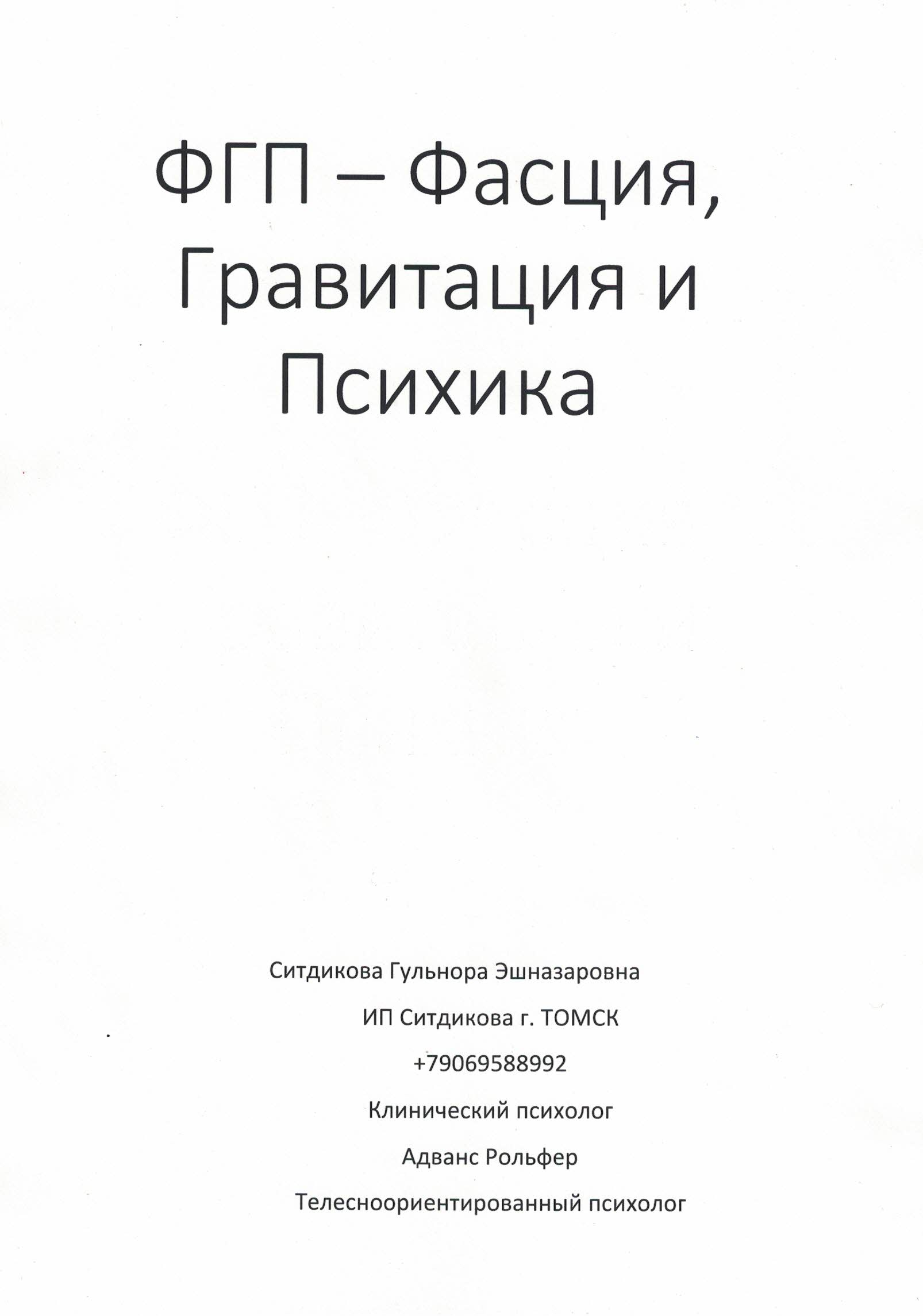 ФГП – Фасция, Гравитация и Психика

Ситдикова Гульнора Эшназаровна

ИП Ситдикова г. ТОМСК

+79069588992

Клинический психолог

Адванс Рольфер

Телесноориентированный психолог